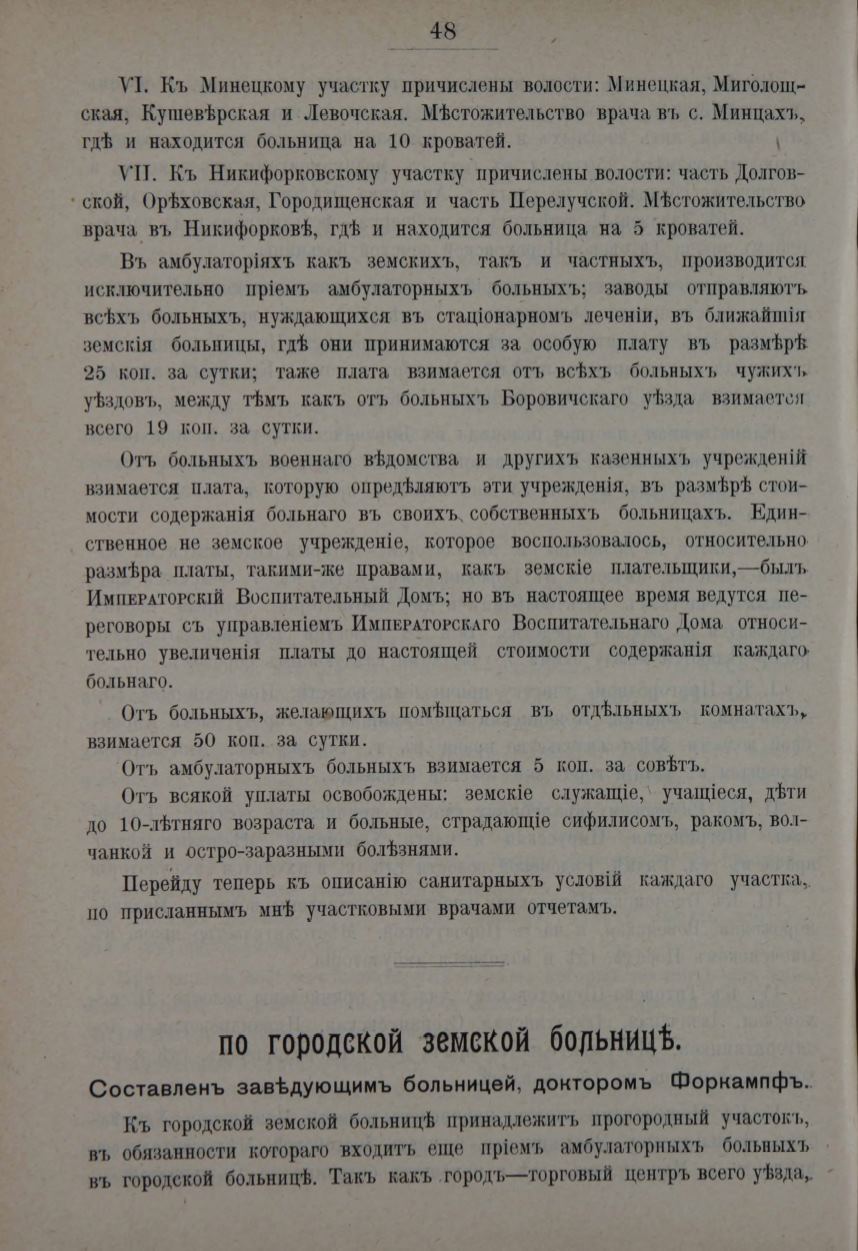 48

VI. Къ Минецкому участку причислены волости: Минецкая, Миголощская, Кушевѣрская и Левочская. Мѣстожительство врача въ с. Минцахъ, гдѣ и находится больница на 10 кроватей.

VII. Къ Никифорковскому участку причислены волости: часть Долговской, Орѣховская, Городищенская и часть Перелучской. Мѣстожительство врача въ Никифорковѣ, гдѣ и находится больница на 5 кроватей.

Въ амбулаторіяхъ какъ земскихъ, такъ и частныхъ, производится исключительно пріемъ амбулаторныхъ больныхъ; заводы отправляютъ всѣхъ больныхъ, нуждающихся въ стаціонарномъ леченіи, въ ближайшія земскія больницы, гдѣ они принимаются за особую плату въ размѣрѣ 25 коп. за сутки; таже плата взимается отъ всѣхъ больныхъ чужихъ уѣздовъ, между тѣмъ какъ отъ больныхъ Боровичскаго уѣзда взимается всего 19 коп. за сутки.

Отъ больныхъ военнаго вѣдомства и другихъ казенныхъ учрежденій взимается плата, которую опредѣляютъ эти учрежденія, въ размѣрѣ стоимости содержанія больнаго въ своихъ собственныхъ больницахъ. Единственное не земское учрежденіе, которое воспользовалось, относительно размѣра платы, такими-же правами, какъ земскіе плательщики,—былъ Императорскій Воспитательный Домъ; но въ настоящее время ведутся переговоры съ управленіемъ Императорскаго Воспитательнаго Дома относительно увеличенія платы до настоящей стоимости содержанія каждаго больнаго.

Отъ больныхъ, желающихъ помѣщаться въ отдѣльныхъ комнатахъ, взимается 50 коп. за сутки.

Отъ амбулаторныхъ больныхъ взимается 5 коп. за совѣтъ.

Отъ всякой уплаты освобождены: земскіе служащіе, учащіеся, дѣти до 10-лѣтняго возраста и больные, страдающіе сифилисомъ, ракомъ, волчанкой и остро-заразными болѣзнями.

Перейду теперь къ описанію санитарныхъ условій каждаго участка, по присланнымъ мнѣ участковыми врачами отчетамъ.

по городской земской больницѣ.

Составленъ завѣдующимъ больницей, докторомъ Форкампфъ.

Къ городской земской больницѣ принадлежитъ прогородный участокъ, въ обязанности котораго входитъ еще пріемъ амбулаторныхъ больныхъ въ городской больницѣ. Такъ какъ городъ—торговый центръ всего уѣзда,